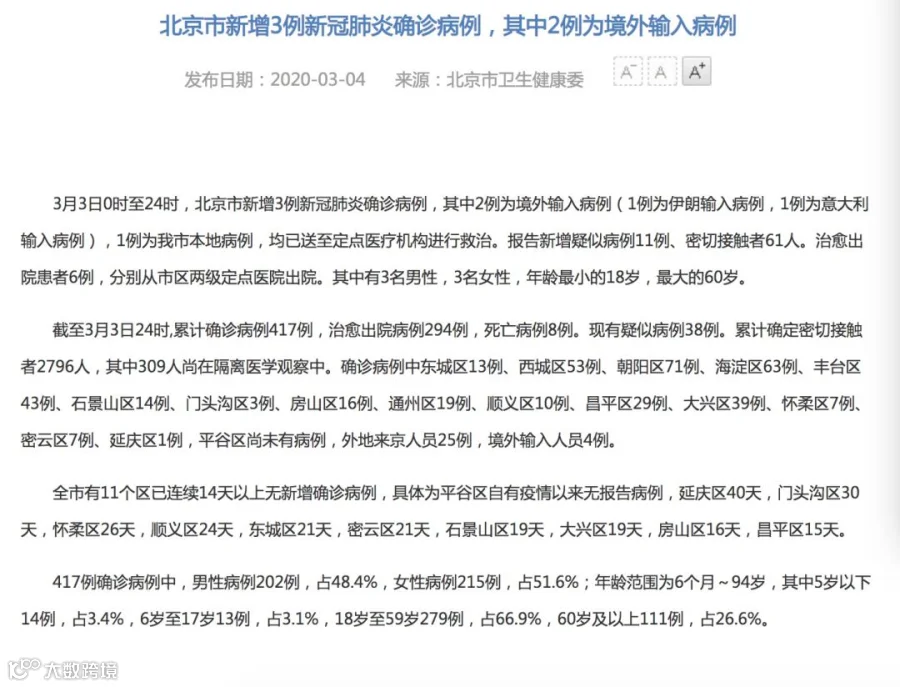 北京市新增3例新冠肺炎确诊病例，其中2例为境外输入病例

发布日期：2020-03-04　来源：北京市卫生健康委　A⁻　A　A⁺

3月3日0时至24时，北京市新增3例新冠肺炎确诊病例，其中2例为境外输入病例（1例为伊朗输入病例，1例为意大利输入病例），1例为我市本地病例，均已送至定点医疗机构进行救治。报告新增疑似病例11例、密切接触者61人。治愈出院患者6例，分别从市区两级定点医院出院。其中有3名男性，3名女性，年龄最小的18岁，最大的60岁。

截至3月3日24时,累计确诊病例417例，治愈出院病例294例，死亡病例8例。现有疑似病例38例。累计确定密切接触者2796人，其中309人尚在隔离医学观察中。确诊病例中东城区13例、西城区53例、朝阳区71例、海淀区63例、丰台区43例、石景山区14例、门头沟区3例、房山区16例、通州区19例、顺义区10例、昌平区29例、大兴区39例、怀柔区7例、密云区7例、延庆区1例，平谷区尚未有病例，外地来京人员25例，境外输入人员4例。

全市有11个区已连续14天以上无新增确诊病例，具体为平谷区自有疫情以来无报告病例，延庆区40天，门头沟区30天，怀柔区26天，顺义区24天，东城区21天，密云区21天，石景山区19天，大兴区19天，房山区16天，昌平区15天。

417例确诊病例中，男性病例202例，占48.4%，女性病例215例，占51.6%；年龄范围为6个月～94岁，其中5岁以下14例，占3.4%，6岁至17岁13例，占3.1%，18岁至59岁279例，占66.9%，60岁及以上111例，占26.6%。

大数跨境